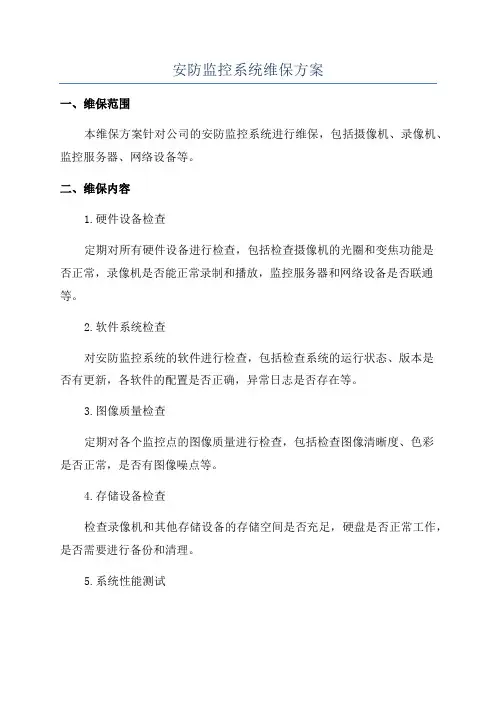 安防监控系统维保方案

一、维保范围

本维保方案针对公司的安防监控系统进行维保，包括摄像机、录像机、监控服务器、网络设备等。

二、维保内容

1.硬件设备检查

定期对所有硬件设备进行检查，包括检查摄像机的光圈和变焦功能是否正常，录像机是否能正常录制和播放，监控服务器和网络设备是否联通等。

2.软件系统检查

对安防监控系统的软件进行检查，包括检查系统的运行状态、版本是否有更新，各软件的配置是否正确，异常日志是否存在等。

3.图像质量检查

定期对各个监控点的图像质量进行检查，包括检查图像清晰度、色彩是否正常，是否有图像噪点等。

4.存储设备检查

检查录像机和其他存储设备的存储空间是否充足，硬盘是否正常工作，是否需要进行备份和清理。

5.系统性能测试